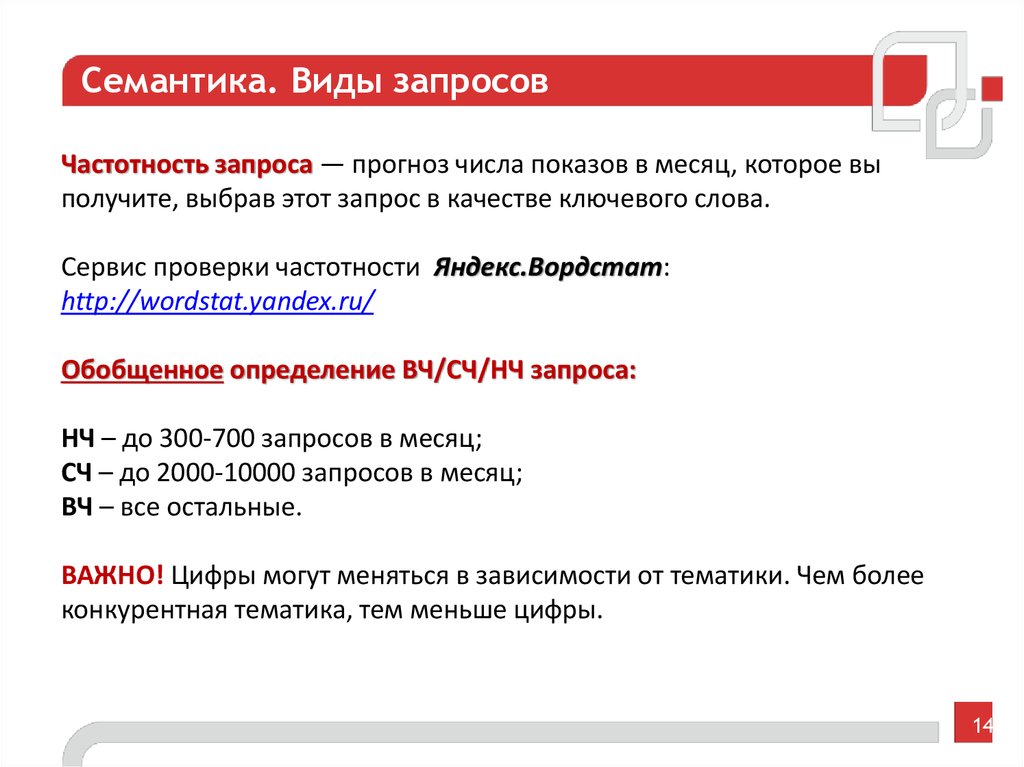 Семантика. Виды запросов

Частотность запроса — прогноз числа показов в месяц, которое вы получите, выбрав этот запрос в качестве ключевого слова.

Сервис проверки частотности Яндекс.Вордстат: http://wordstat.yandex.ru/

Обобщенное определение ВЧ/СЧ/НЧ запроса:

НЧ – до 300-700 запросов в месяц;
СЧ – до 2000-10000 запросов в месяц;
ВЧ – все остальные.

ВАЖНО! Цифры могут меняться в зависимости от тематики. Чем более конкурентная тематика, тем меньше цифры.

14